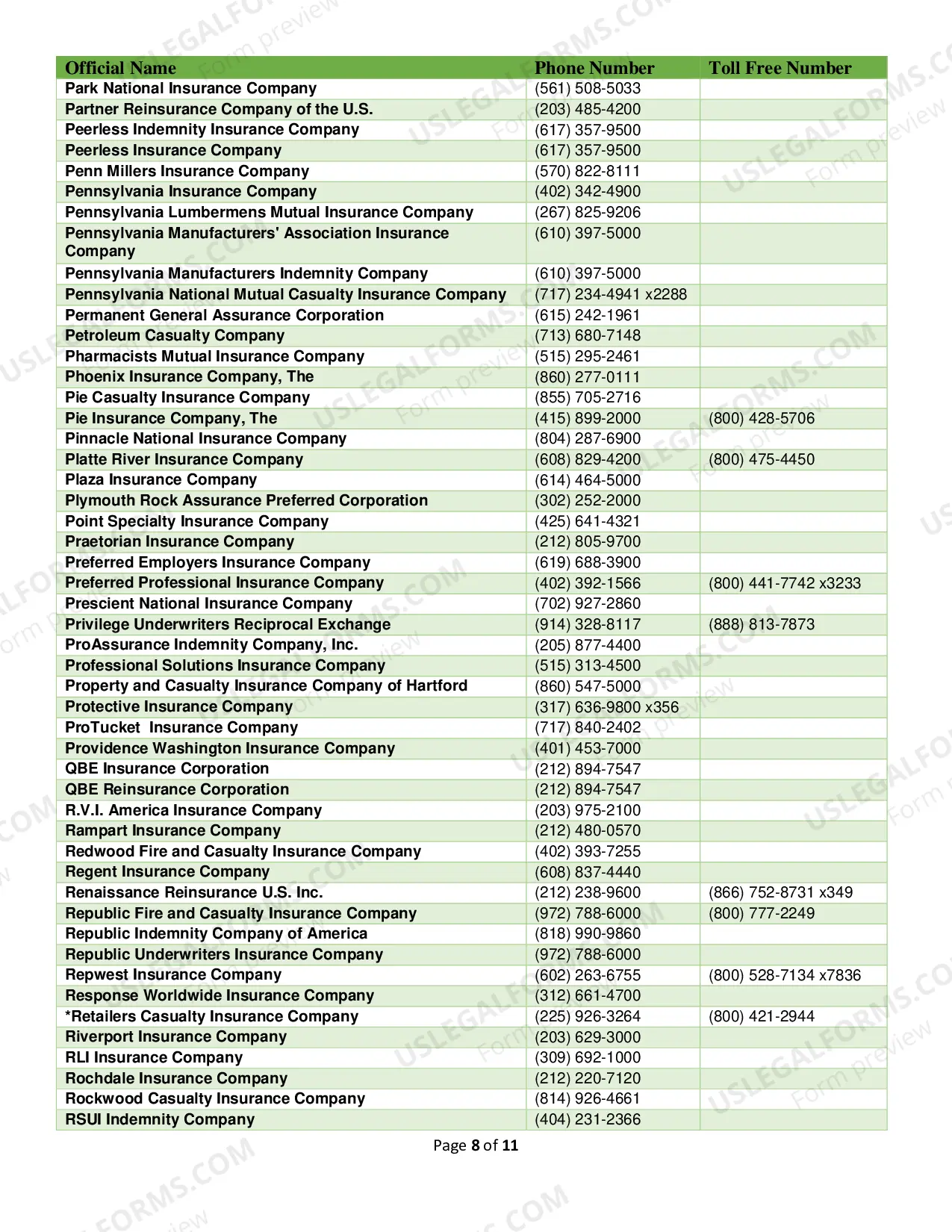 | Official Name | Phone Number | Toll Free Number |
|---|---|---|
| Park National Insurance Company | (561) 508-5033 | |
| Partner Reinsurance Company of the U.S. | (203) 485-4200 | |
| Peerless Indemnity Insurance Company | (617) 357-9500 | |
| Peerless Insurance Company | (617) 357-9500 | |
| Penn Millers Insurance Company | (570) 822-8111 | |
| Pennsylvania Insurance Company | (402) 342-4900 | |
| Pennsylvania Lumbermens Mutual Insurance Company | (267) 825-9206 | |
| Pennsylvania Manufacturers' Association Insurance Company | (610) 397-5000 | |
| Pennsylvania Manufacturers Indemnity Company | (610) 397-5000 | |
| Pennsylvania National Mutual Casualty Insurance Company | (717) 234-4941 x2288 | |
| Permanent General Assurance Corporation | (615) 242-1961 | |
| Petroleum Casualty Company | (713) 680-7148 | |
| Pharmacists Mutual Insurance Company | (515) 295-2461 | |
| Phoenix Insurance Company, The | (860) 277-0111 | |
| Pie Casualty Insurance Company | (855) 705-2716 | |
| Pie Insurance Company, The | (415) 899-2000 | (800) 428-5706 |
| Pinnacle National Insurance Company | (804) 287-6900 | |
| Platte River Insurance Company | (608) 829-4200 | (800) 475-4450 |
| Plaza Insurance Company | (614) 464-5000 | |
| Plymouth Rock Assurance Preferred Corporation | (302) 252-2000 | |
| Point Specialty Insurance Company | (425) 641-4321 | |
| Praetorian Insurance Company | (212) 805-9700 | |
| Preferred Employers Insurance Company | (619) 688-3900 | |
| Preferred Professional Insurance Company | (402) 392-1566 | (800) 441-7742 x3233 |
| Prescient National Insurance Company | (702) 927-2860 | |
| Privilege Underwriters Reciprocal Exchange | (914) 328-8117 | (888) 813-7873 |
| ProAssurance Indemnity Company, Inc. | (205) 877-4400 | |
| Professional Solutions Insurance Company | (515) 313-4500 | |
| Property and Casualty Insurance Company of Hartford | (860) 547-5000 | |
| Protective Insurance Company | (317) 636-9800 x356 | |
| ProTucket Insurance Company | (717) 840-2402 | |
| Providence Washington Insurance Company | (401) 453-7000 | |
| QBE Insurance Corporation | (212) 894-7547 | |
| QBE Reinsurance Corporation | (212) 894-7547 | |
| R.V.I. America Insurance Company | (203) 975-2100 | |
| Rampart Insurance Company | (212) 480-0570 | |
| Redwood Fire and Casualty Insurance Company | (402) 393-7255 | |
| Regent Insurance Company | (608) 837-4440 | |
| Renaissance Reinsurance U.S. Inc. | (212) 238-9600 | (866) 752-8731 x349 |
| Republic Fire and Casualty Insurance Company | (972) 788-6000 | (800) 777-2249 |
| Republic Indemnity Company of America | (818) 990-9860 | |
| Republic Underwriters Insurance Company | (972) 788-6000 | |
| Repwest Insurance Company | (602) 263-6755 | (800) 528-7134 x7836 |
| Response Worldwide Insurance Company | (312) 661-4700 | |
| *Retailers Casualty Insurance Company | (225) 926-3264 | (800) 421-2944 |
| Riverport Insurance Company | (203) 629-3000 | |
| RLI Insurance Company | (309) 692-1000 | |
| Rochdale Insurance Company | (212) 220-7120 | |
| Rockwood Casualty Insurance Company | (814) 926-4661 | |
| RSUI Indemnity Company | (404) 231-2366 | |

Page 8 of 11

USLEGALFORMS.COM Form preview